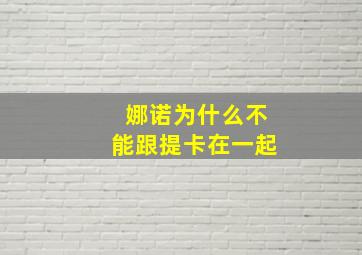 娜诺为什么不能跟提卡在一起